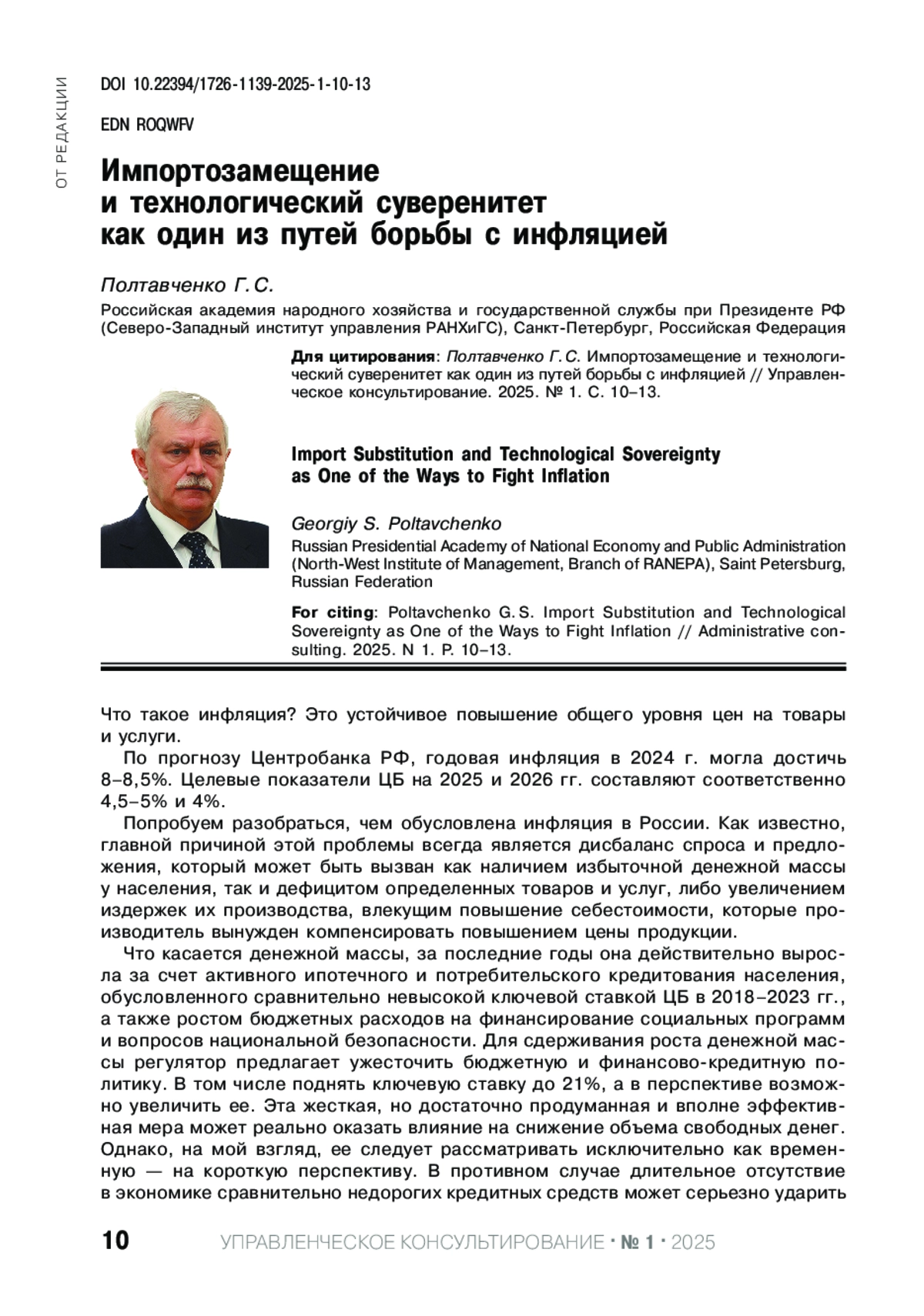 ОТ РЕДАКЦИИ

DOI 10.22394/1726-1139-2025-1-10-13

EDN ROQWFV

Импортозамещение и технологический суверенитет как один из путей борьбы с инфляцией

Полтавченко Г. С.

Российская академия народного хозяйства и государственной службы при Президенте РФ (Северо-Западный институт управления РАНХиГС), Санкт-Петербург, Российская Федерация

Для цитирования: Полтавченко Г. С. Импортозамещение и технологический суверенитет как один из путей борьбы с инфляцией // Управленческое консультирование. 2025. № 1. С. 10–13.

Import Substitution and Technological Sovereignty as One of the Ways to Fight Inflation

Georgiy S. Poltavchenko

Russian Presidential Academy of National Economy and Public Administration (North-West Institute of Management, Branch of RANEPA), Saint Petersburg, Russian Federation

For citing: Poltavchenko G. S. Import Substitution and Technological Sovereignty as One of the Ways to Fight Inflation // Administrative consulting. 2025. N 1. P. 10–13.

Что такое инфляция? Это устойчивое повышение общего уровня цен на товары и услуги.

По прогнозу Центробанка РФ, годовая инфляция в 2024 г. могла достичь 8–8,5%. Целевые показатели ЦБ на 2025 и 2026 гг. составляют соответственно 4,5–5% и 4%.

Попробуем разобраться, чем обусловлена инфляция в России. Как известно, главной причиной этой проблемы всегда является дисбаланс спроса и предложения, который может быть вызван как наличием избыточной денежной массы у населения, так и дефицитом определенных товаров и услуг, либо увеличением издержек их производства, влекущим повышение себестоимости, которые производитель вынужден компенсировать повышением цены продукции.

Что касается денежной массы, за последние годы она действительно выросла за счет активного ипотечного и потребительского кредитования населения, обусловленного сравнительно невысокой ключевой ставкой ЦБ в 2018–2023 гг., а также ростом бюджетных расходов на финансирование социальных программ и вопросов национальной безопасности. Для сдерживания роста денежной массы регулятор предлагает ужесточить бюджетную и финансово-кредитную политику. В том числе поднять ключевую ставку до 21%, а в перспективе возможно увеличить ее. Эта жесткая, но достаточно продуманная и вполне эффективная мера может реально оказать влияние на снижение объема свободных денег. Однако, на мой взгляд, ее следует рассматривать исключительно как временную — на короткую перспективу. В противном случае длительное отсутствие в экономике сравнительно недорогих кредитных средств может серьезно ударить

10 УПРАВЛЕНЧЕСКОЕ КОНСУЛЬТИРОВАНИЕ · № 1 · 2025